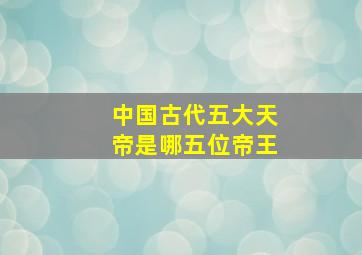 中国古代五大天帝是哪五位帝王